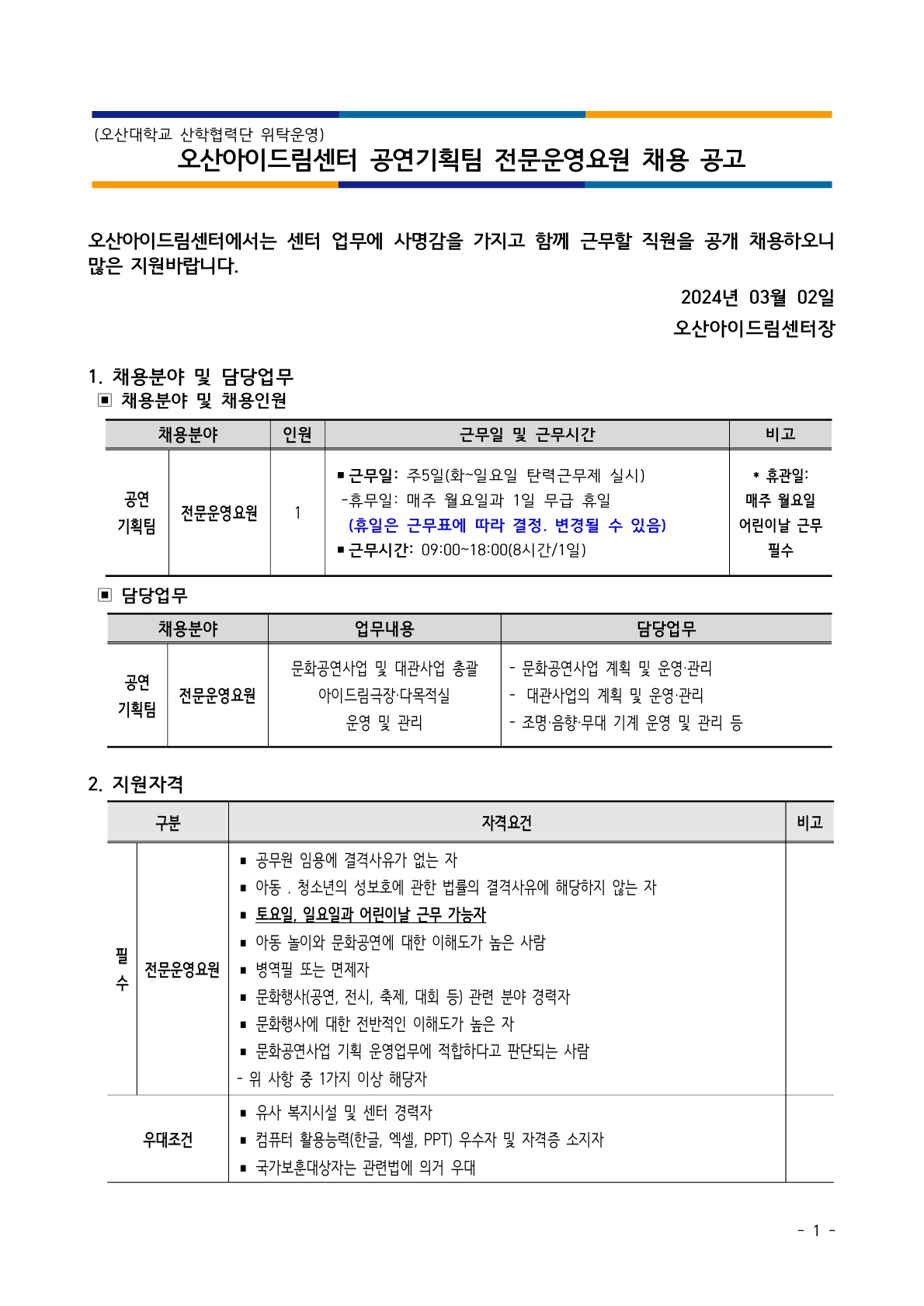 (오산대학교 산학협력단 위탁운영)
오산아이드림센터 공연기획팀 전문운영요원 채용 공고

오산아이드림센터에서는 센터 업무에 사명감을 가지고 함께 근무할 직원을 공개 채용하오니 많은 지원바랍니다.

2024년 03월 02일
오산아이드림센터장

1. 채용분야 및 담당업무
▣ 채용분야 및 채용인원

| 채용분야 | | 인원 | 근무일 및 근무시간 | 비고 |
|---|---|---|---|---|
| 공연 기획팀 | 전문운영요원 | 1 | ▪근무일: 주5일(화~일요일 탄력근무제 실시) -휴무일: 매주 월요일과 1일 무급 휴일 (휴일은 근무표에 따라 결정. 변경될 수 있음) ▪근무시간: 09:00~18:00(8시간/1일) | * 휴관일: 매주 월요일 어린이날 근무 필수 |

▣ 담당업무

| 채용분야 | | 업무내용 | 담당업무 |
|---|---|---|---|
| 공연 기획팀 | 전문운영요원 | 문화공연사업 및 대관사업 총괄 아이드림극장·다목적실 운영 및 관리 | - 문화공연사업 계획 및 운영·관리 - 대관사업의 계획 및 운영·관리 - 조명·음향·무대 기계 운영 및 관리 등 |

2. 지원자격

| 구분 | | 자격요건 | 비고 |
|---|---|---|---|
| 필수 | 전문운영요원 | ▪ 공무원 임용에 결격사유가 없는 자 ▪ 아동 . 청소년의 성보호에 관한 법률의 결격사유에 해당하지 않는 자 ▪ 토요일, 일요일과 어린이날 근무 가능자 ▪ 아동 놀이와 문화공연에 대한 이해도가 높은 사람 ▪ 병역필 또는 면제자 ▪ 문화행사(공연, 전시, 축제, 대회 등) 관련 분야 경력자 ▪ 문화행사에 대한 전반적인 이해도가 높은 자 ▪ 문화공연사업 기획 운영업무에 적합하다고 판단되는 사람 - 위 사항 중 1가지 이상 해당자 | |
| 우대조건 | | ▪ 유사 복지시설 및 센터 경력자 ▪ 컴퓨터 활용능력(한글, 엑셀, PPT) 우수자 및 자격증 소지자 ▪ 국가보훈대상자는 관련법에 의거 우대 | |

- 1 -